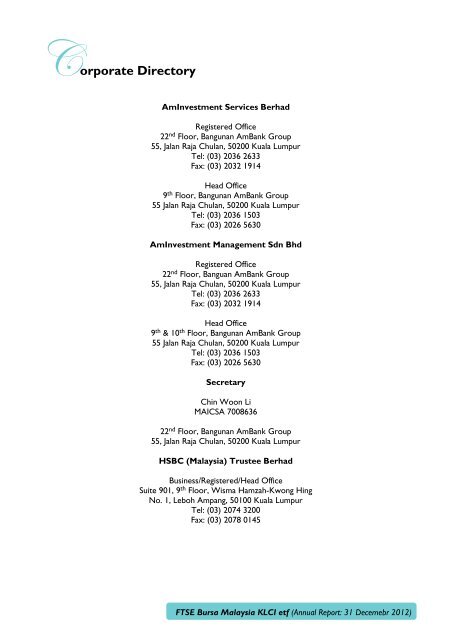 Corporate Directory

AmInvestment Services Berhad

Registered Office
22$^{nd}$ Floor, Bangunan AmBank Group
55, Jalan Raja Chulan, 50200 Kuala Lumpur
Tel: (03) 2036 2633
Fax: (03) 2032 1914

Head Office
9$^{th}$ Floor, Bangunan AmBank Group
55 Jalan Raja Chulan, 50200 Kuala Lumpur
Tel: (03) 2036 1503
Fax: (03) 2026 5630

AmInvestment Management Sdn Bhd

Registered Office
22$^{nd}$ Floor, Banguan AmBank Group
55, Jalan Raja Chulan, 50200 Kuala Lumpur
Tel: (03) 2036 2633
Fax: (03) 2032 1914

Head Office
9$^{th}$ & 10$^{th}$ Floor, Bangunan AmBank Group
55 Jalan Raja Chulan, 50200 Kuala Lumpur
Tel: (03) 2036 1503
Fax: (03) 2026 5630

Secretary

Chin Woon Li
MAICSA 7008636

22$^{nd}$ Floor, Bangunan AmBank Group
55, Jalan Raja Chulan, 50200 Kuala Lumpur

HSBC (Malaysia) Trustee Berhad

Business/Registered/Head Office
Suite 901, 9$^{th}$ Floor, Wisma Hamzah-Kwong Hing
No. 1, Leboh Ampang, 50100 Kuala Lumpur
Tel: (03) 2074 3200
Fax: (03) 2078 0145

FTSE Bursa Malaysia KLCI etf (Annual Report: 31 Decemebr 2012)